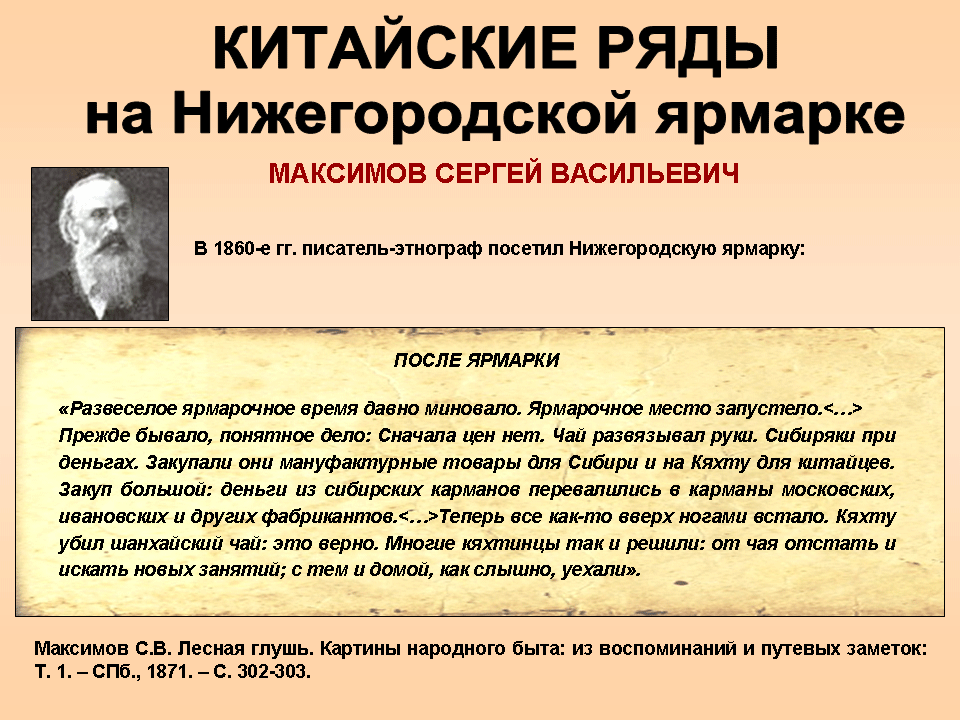 КИТАЙСКИЕ РЯДЫ
на Нижегородской ярмарке

МАКСИМОВ СЕРГЕЙ ВАСИЛЬЕВИЧ

В 1860-е гг. писатель-этнограф посетил Нижегородскую ярмарку:

ПОСЛЕ ЯРМАРКИ

«Развеселое ярмарочное время давно миновало. Ярмарочное место запустело.<…> Прежде бывало, понятное дело: Сначала цен нет. Чай развязывал руки. Сибиряки при деньгах. Закупали они мануфактурные товары для Сибири и на Кяхту для китайцев. Закуп большой: деньги из сибирских карманов перевалились в карманы московских, ивановских и других фабрикантов.<…>Теперь все как-то вверх ногами встало. Кяхту убил шанхайский чай: это верно. Многие кяхтинцы так и решили: от чая отстать и искать новых занятий; с тем и домой, как слышно, уехали».

Максимов С.В. Лесная глушь. Картины народного быта: из воспоминаний и путевых заметок: Т. 1. – СПб., 1871. – С. 302-303.